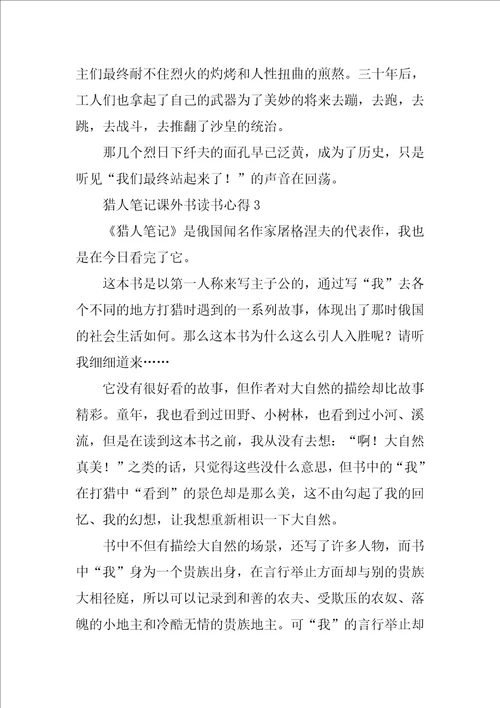 主们最终耐不住烈火的灼烤和人性扭曲的煎熬。三十年后，工人们也拿起了自己的武器为了美妙的将来去蹦，去跑，去跳，去战斗，去推翻了沙皇的统治。

那几个烈日下纤夫的面孔早已泛黄，成为了历史，只是听见“我们最终站起来了！”的声音在回荡。

猎人笔记课外书读书心得 3

《猎人笔记》是俄国闻名作家屠格涅夫的代表作，我也是在今日看完了它。

这本书是以第一人称来写主子公的，通过写“我”去各个不同的地方打猎时遇到的一系列故事，体现出了那时俄国的社会生活如何。那么这本书为什么这么引人入胜呢？请听我细细道来……

它没有很好看的故事，但作者对大自然的描绘却比故事精彩。童年，我也看到过田野、小树林，也看到过小河、溪流，但是在读到这本书之前，我从没有去想：“啊！大自然真美！”之类的话，只觉得这些没什么意思，但书中的“我”在打猎中“看到”的景色却是那么美，这不由勾起了我的回忆、我的幻想，让我想重新相识一下大自然。

书中不但有描绘大自然的场景，还写了许多人物，而书中“我”身为一个贵族出身，在言行举止方面却与别的贵族大相径庭，所以可以记录到和善的农夫、受欺压的农奴、落魄的小地主和冷酷无情的贵族地主。可“我”的言行举止却